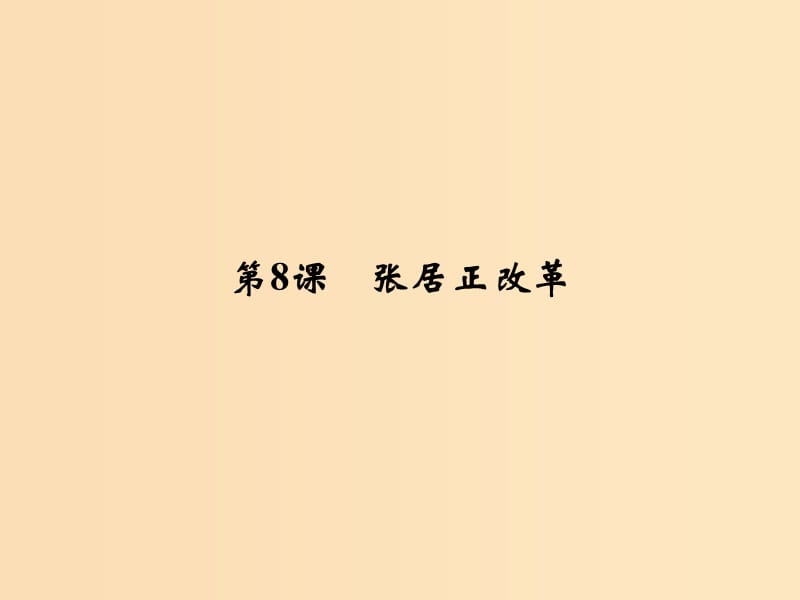 第8课　张居正改革